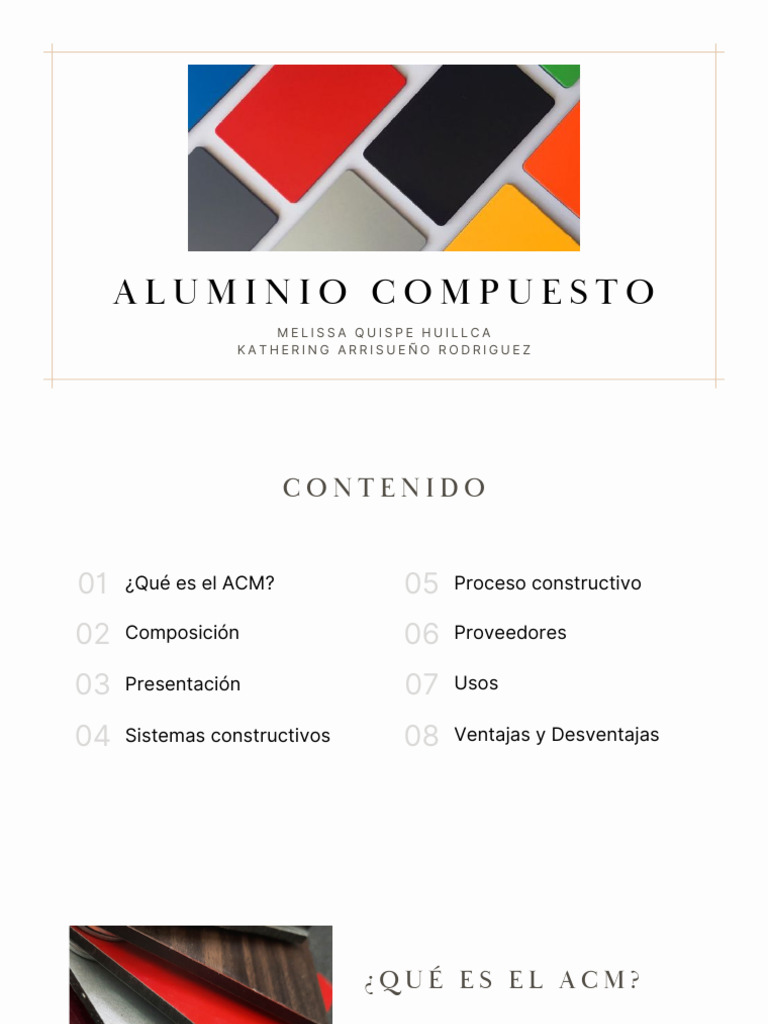 ALUMINIO COMPUESTO

MELISSA QUISPE HUILLCA
KATHERING ARRISUEÑO RODRIGUEZ

CONTENIDO

01 ¿Qué es el ACM?
02 Composición
03 Presentación
04 Sistemas constructivos

05 Proceso constructivo
06 Proveedores
07 Usos
08 Ventajas y Desventajas

¿QUÉ ES EL ACM?